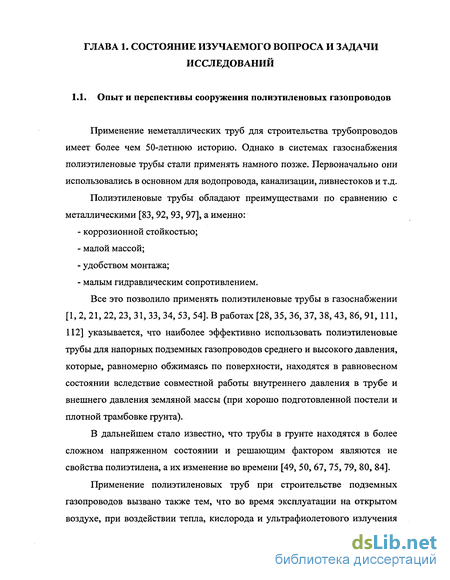 ГЛАВА 1. СОСТОЯНИЕ ИЗУЧАЕМОГО ВОПРОСА И ЗАДАЧИ ИССЛЕДОВАНИЙ

1.1. Опыт и перспективы сооружения полиэтиленовых газопроводов

Применение неметаллических труб для строительства трубопроводов имеет более чем 50-летнюю историю. Однако в системах газоснабжения полиэтиленовые трубы стали применять намного позже. Первоначально они использовались в основном для водопровода, канализации, ливнестоков и т.д.

Полиэтиленовые трубы обладают преимуществами по сравнению с металлическими [83, 92, 93, 97], а именно:

- коррозионной стойкостью;

- малой массой;

- удобством монтажа;

- малым гидравлическим сопротивлением.

Все это позволило применять полиэтиленовые трубы в газоснабжении [1, 2, 21, 22, 23, 31, 33, 34, 53, 54]. В работах [28, 35, 36, 37, 38, 43, 86, 91, 111, 112] указывается, что наиболее эффективно использовать полиэтиленовые трубы для напорных подземных газопроводов среднего и высокого давления, которые, равномерно обжимаясь по поверхности, находятся в равновесном состоянии вследствие совместной работы внутреннего давления в трубе и внешнего давления земляной массы (при хорошо подготовленной постели и плотной трамбовке грунта).

В дальнейшем стало известно, что трубы в грунте находятся в более сложном напряженном состоянии и решающим фактором являются не свойства полиэтилена, а их изменение во времени [49, 50, 67, 75, 79, 80, 84].

Применение полиэтиленовых труб при строительстве подземных газопроводов вызвано также тем, что во время эксплуатации на открытом воздухе, при воздействии тепла, кислорода и ультрафиолетового излучения

dsLib.net
библиотека диссертаций